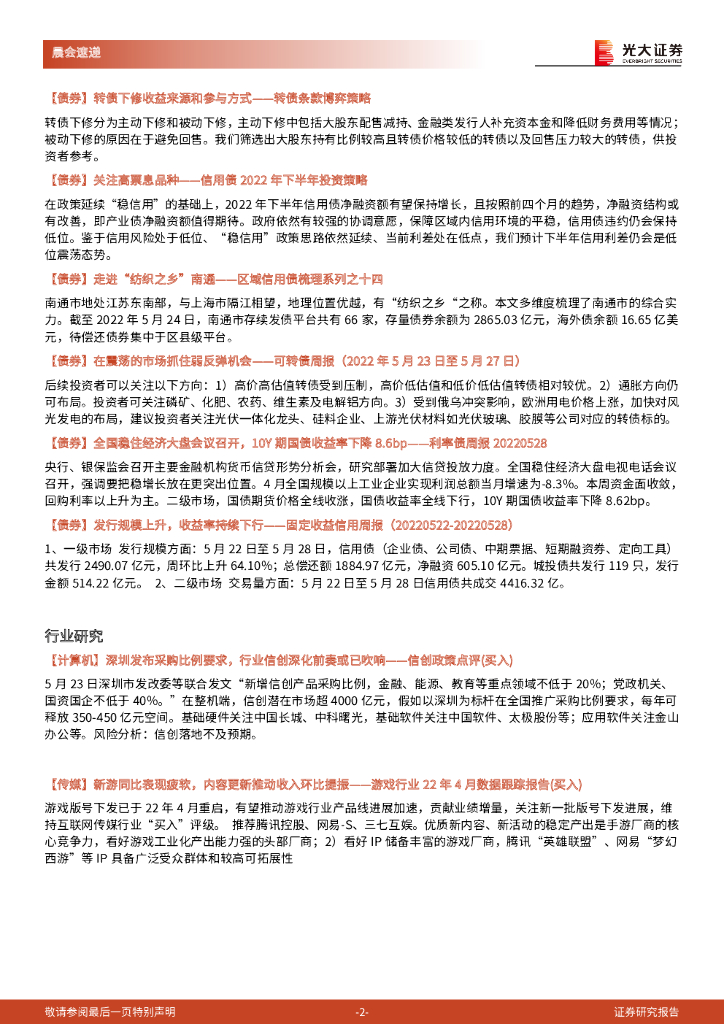 晨会速递

光大证券
EVERBRIGHT SECURITIES

【债券】转债下修收益来源和参与方式——转债条款博弈策略

转债下修分为主动下修和被动下修，主动下修中包括大股东配售减持、金融类发行人补充资本金和降低财务费用等情况；被动下修的原因在于避免回售。我们筛选出大股东持有比例较高且转债价格较低的转债以及回售压力较大的转债，供投资者参考。

【债券】关注高票息品种——信用债 2022 年下半年投资策略

在政策延续"稳信用"的基础上，2022 年下半年信用债净融资额有望保持增长，且按照前四个月的趋势，净融资结构或有改善，即产业债净融资额值得期待。政府依然有较强的协调意愿，保障区域内信用环境的平稳，信用债违约仍会保持低位。鉴于信用风险处于低位、"稳信用"政策思路依然延续、当前利差处在低点，我们预计下半年信用利差仍会是低位震荡态势。

【债券】走进"纺织之乡"南通——区域信用债梳理系列之十四

南通市地处江苏东南部，与上海市隔江相望，地理位置优越，有"纺织之乡"之称。本文多维度梳理了南通市的综合实力。截至 2022 年 5 月 24 日，南通市存续发债平台共有 66 家，存量债券余额为 2865.03 亿元，海外债余额 16.65 亿美元，待偿还债券集中于区县级平台。

【债券】在震荡的市场抓住弱反弹机会——可转债周报（2022 年 5 月 23 日至 5 月 27 日）

后续投资者可以关注以下方向：1）高价高估值转债受到压制，高价低估值和低价低估值转债相对较优。2）通胀方向仍可布局。投资者可关注磷矿、化肥、农药、维生素及电解铝方向。3）受到俄乌冲突影响，欧洲用电价格上涨，加快对风光发电的布局，建议投资者关注光伏一体化龙头、硅料企业、上游光伏材料如光伏玻璃、胶膜等公司对应的转债标的。

【债券】全国稳住经济大盘会议召开，10Y 期国债收益率下降 8.6bp——利率债周报 20220528

央行、银保监会召开主要金融机构货币信贷形势分析会，研究部署加大信贷投放力度。全国稳住经济大盘电视电话会议召开，强调要把稳增长放在更突出位置。4 月全国规模以上工业企业实现利润总额当月增速为-8.3%。本周资金面收敛，回购利率以上升为主。二级市场，国债期货价格全线收涨，国债收益率全线下行，10Y 期国债收益率下降 8.62bp。

【债券】发行规模上升，收益率持续下行——固定收益信用周报（20220522-20220528）

1、一级市场 发行规模方面：5 月 22 日至 5 月 28 日，信用债（企业债、公司债、中期票据、短期融资券、定向工具）共发行 2490.07 亿元，周环比上升 64.10%；总偿还额 1884.97 亿元，净融资 605.10 亿元。城投债共发行 119 只，发行金额 514.22 亿元。 2、二级市场 交易量方面：5 月 22 日至 5 月 28 日信用债共成交 4416.32 亿。

行业研究

【计算机】深圳发布采购比例要求，行业信创深化前奏或已吹响——信创政策点评(买入)

5 月 23 日深圳市发改委等联合发文"新增信创产品采购比例，金融、能源、教育等重点领域不低于 20%；党政机关、国资国企不低于 40%。"在整机端，信创潜在市场超 4000 亿元，假如以深圳为标杆在全国推广采购比例要求，每年可释放 350-450 亿元空间。基础硬件关注中国长城、中科曙光，基础软件关注中国软件、太极股份等；应用软件关注金山办公等。风险分析：信创落地不及预期。

【传媒】新游同比表现疲软，内容更新推动收入环比提振——游戏行业 22 年 4 月数据跟踪报告(买入)

游戏版号下发已于 22 年 4 月重启，有望推动游戏行业产品线进展加速，贡献业绩增量，关注新一批版号下发进展，维持互联网传媒行业"买入"评级。 推荐腾讯控股、网易-S、三七互娱。优质新内容、新活动的稳定产出是手游厂商的核心竞争力，看好游戏工业化产出能力强的头部厂商；2）看好 IP 储备丰富的游戏厂商，腾讯"英雄联盟"、网易"梦幻西游"等 IP 具备广泛受众群体和较高可拓展性

敬请参阅最后一页特别声明 -2- 证券研究报告